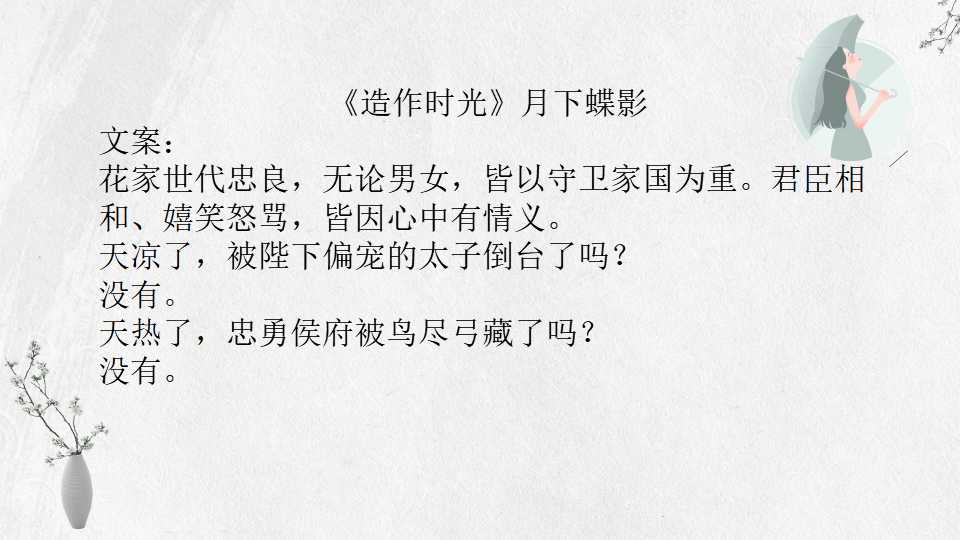 《造作时光》月下蝶影

文案：
花家世代忠良，无论男女，皆以守卫家国为重。君臣相和、嬉笑怒骂，皆因心中有情义。
天凉了，被陛下偏宠的太子倒台了吗？
没有。
天热了，忠勇侯府被鸟尽弓藏了吗？
没有。